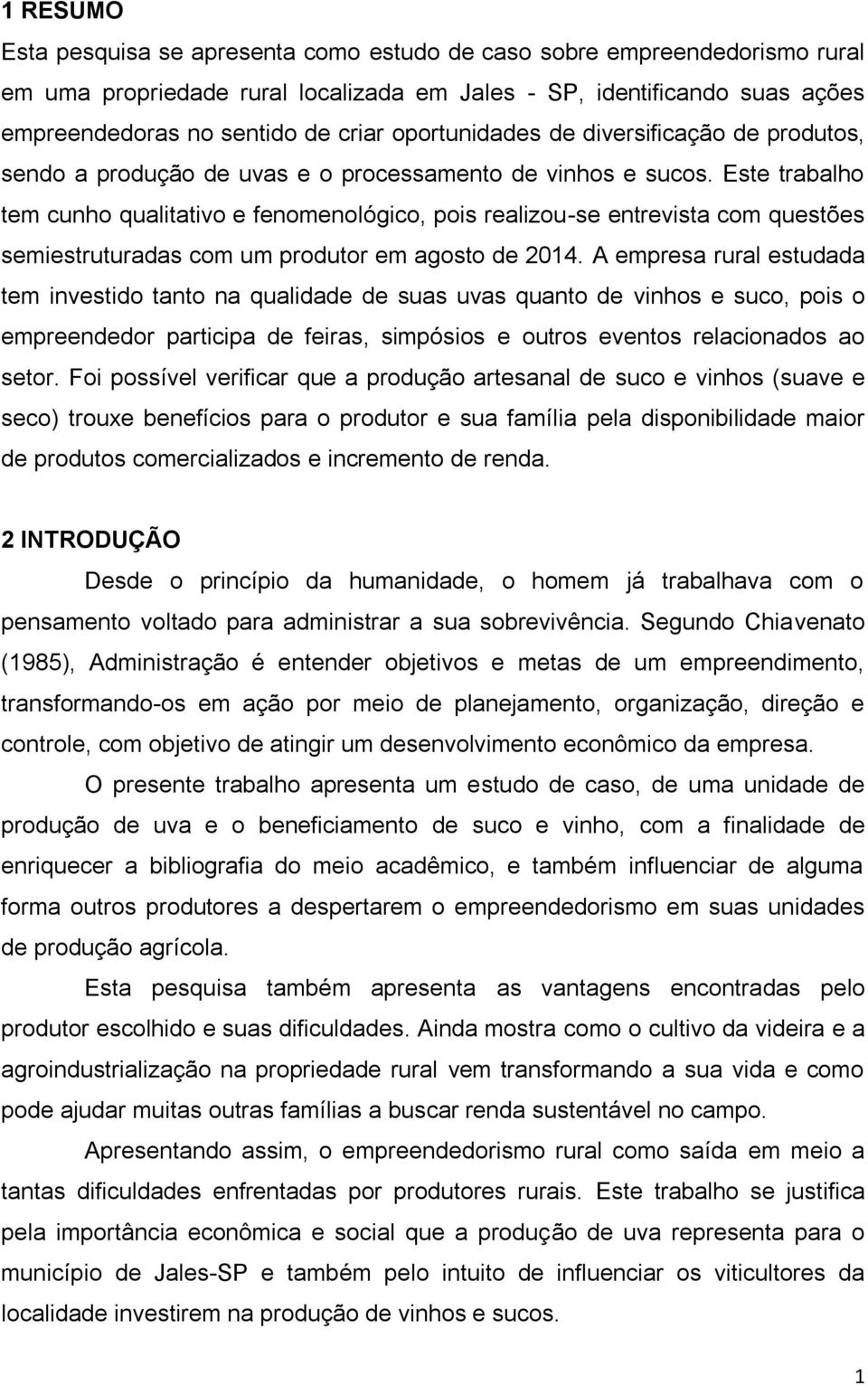 1 RESUMO

Esta pesquisa se apresenta como estudo de caso sobre empreendedorismo rural em uma propriedade rural localizada em Jales - SP, identificando suas ações empreendedoras no sentido de criar oportunidades de diversificação de produtos, sendo a produção de uvas e o processamento de vinhos e sucos. Este trabalho tem cunho qualitativo e fenomenológico, pois realizou-se entrevista com questões semiestruturadas com um produtor em agosto de 2014. A empresa rural estudada tem investido tanto na qualidade de suas uvas quanto de vinhos e suco, pois o empreendedor participa de feiras, simpósios e outros eventos relacionados ao setor. Foi possível verificar que a produção artesanal de suco e vinhos (suave e seco) trouxe benefícios para o produtor e sua família pela disponibilidade maior de produtos comercializados e incremento de renda.

2 INTRODUÇÃO

Desde o princípio da humanidade, o homem já trabalhava com o pensamento voltado para administrar a sua sobrevivência. Segundo Chiavenato (1985), Administração é entender objetivos e metas de um empreendimento, transformando-os em ação por meio de planejamento, organização, direção e controle, com objetivo de atingir um desenvolvimento econômico da empresa.

O presente trabalho apresenta um estudo de caso, de uma unidade de produção de uva e o beneficiamento de suco e vinho, com a finalidade de enriquecer a bibliografia do meio acadêmico, e também influenciar de alguma forma outros produtores a despertarem o empreendedorismo em suas unidades de produção agrícola.

Esta pesquisa também apresenta as vantagens encontradas pelo produtor escolhido e suas dificuldades. Ainda mostra como o cultivo da videira e a agroindustrialização na propriedade rural vem transformando a sua vida e como pode ajudar muitas outras famílias a buscar renda sustentável no campo.

Apresentando assim, o empreendedorismo rural como saída em meio a tantas dificuldades enfrentadas por produtores rurais. Este trabalho se justifica pela importância econômica e social que a produção de uva representa para o município de Jales-SP e também pelo intuito de influenciar os viticultores da localidade investirem na produção de vinhos e sucos.

1